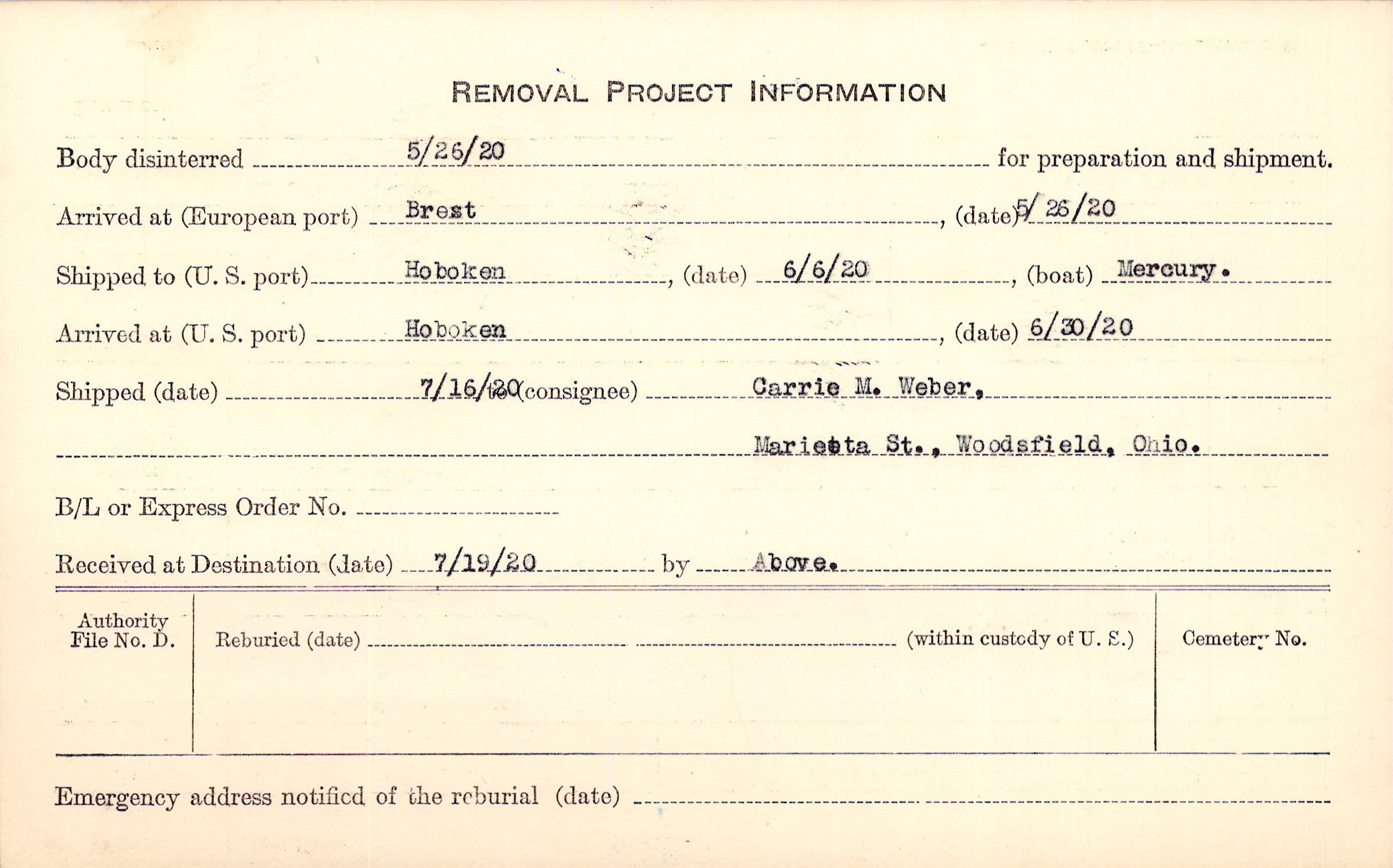 REMOVAL PROJECT INFORMATION

Body disinterred 5/26/20 for preparation and shipment.

Arrived at (European port) Brest, (date) 5/26/20

Shipped to (U. S. port) Hoboken, (date) 6/6/20, (boat) Mercury.

Arrived at (U. S. port) Hoboken, (date) 6/30/20

Shipped (date) 7/16/20 to (consignee) Carrie M. Weber,

Marietta St., Woodsfield, Ohio.

B/L or Express Order No.

Received at Destination (date) 7/19/20 by Above.

Authority File No. D.

Reburied (date) (within custody of U. S.)

Cemetery No.

Emergency address notified of the reburial (date)